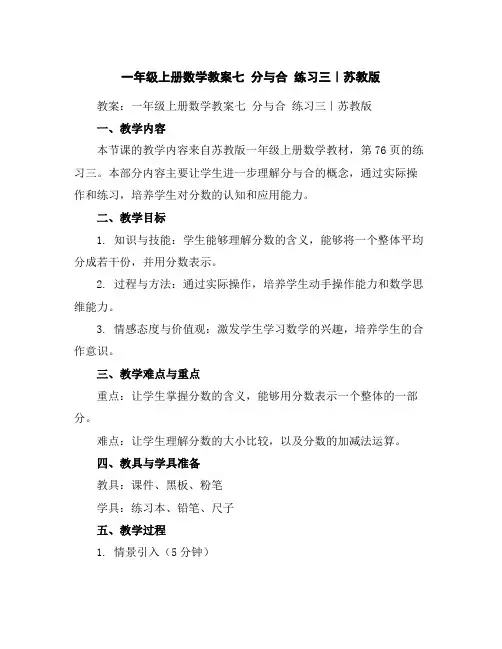 一年级上册数学教案七 分与合 练习三丨苏教版

教案：一年级上册数学教案七 分与合 练习三丨苏教版

一、教学内容

本节课的教学内容来自苏教版一年级上册数学教材，第76页的练习三。本部分内容主要让学生进一步理解分与合的概念，通过实际操作和练习，培养学生对分数的认知和应用能力。

二、教学目标

1. 知识与技能：学生能够理解分数的含义，能够将一个整体平均分成若干份，并用分数表示。

2. 过程与方法：通过实际操作，培养学生动手操作能力和数学思维能力。

3. 情感态度与价值观：激发学生学习数学的兴趣，培养学生的合作意识。

三、教学难点与重点

重点：让学生掌握分数的含义，能够用分数表示一个整体的一部分。

难点：让学生理解分数的大小比较，以及分数的加减法运算。

四、教具与学具准备

教具：课件、黑板、粉笔

学具：练习本、铅笔、尺子

五、教学过程

1. 情景引入（5分钟）